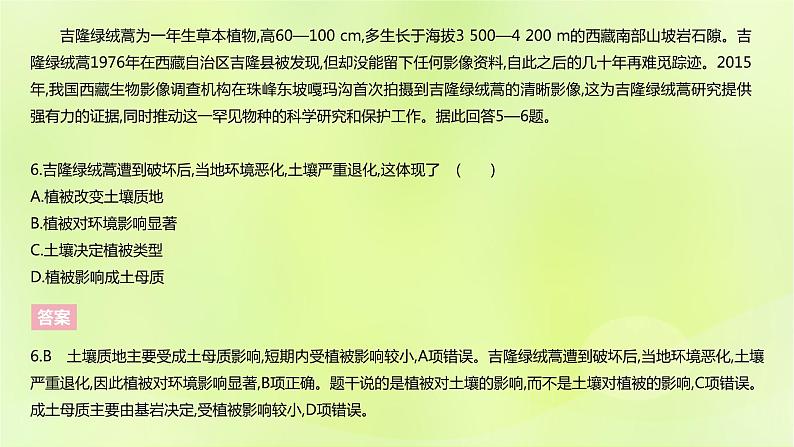 吉隆绿绒蒿为一年生草本植物,高60—100 cm,多生长于海拔3 500—4 200 m的西藏南部山坡岩石隙。吉隆绿绒蒿1976年在西藏自治区吉隆县被发现,但却没能留下任何影像资料,自此之后的几十年再难觅踪迹。2015年,我国西藏生物影像调查机构在珠峰东坡嘎玛沟首次拍摄到吉隆绿绒蒿的清晰影像,这为吉隆绿绒蒿研究提供强有力的证据,同时推动这一罕见物种的科学研究和保护工作。据此回答5—6题。

6.吉隆绿绒蒿遭到破坏后,当地环境恶化,土壤严重退化,这体现了 ( )
A.植被改变土壤质地
B.植被对环境影响显著
C.土壤决定植被类型
D.植被影响成土母质

答案

6.B 土壤质地主要受成土母质影响,短期内受植被影响较小,A项错误。吉隆绿绒蒿遭到破坏后,当地环境恶化,土壤严重退化,因此植被对环境影响显著,B项正确。题干说的是植被对土壤的影响,而不是土壤对植被的影响,C项错误。成土母质主要由基岩决定,受植被影响较小,D项错误。